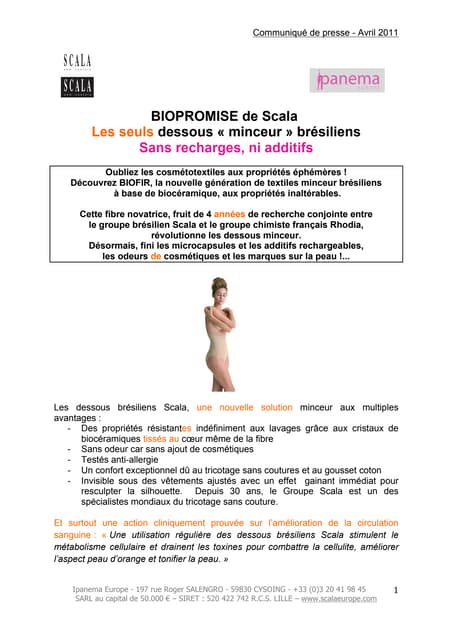 Communiqué de presse - Avril 2011

SCALA

SCALA

ipanema

BIOPROMISE de Scala
Les seuls dessous « minceur » brésiliens
Sans recharges, ni additifs

Oubliez les cosmétotextiles aux propriétés éphémères !
Découvrez BIOFIR, la nouvelle génération de textiles minceur brésiliens à base de biocéramique, aux propriétés inaltérables.

Cette fibre novatrice, fruit de 4 années de recherche conjointe entre le groupe brésilien Scala et le groupe chimiste français Rhodia, révolutionne les dessous minceur.
Désormais, fini les microcapsules et les additifs rechargeables, les odeurs de cosmétiques et les marques sur la peau !...

Les dessous brésiliens Scala, une nouvelle solution minceur aux multiples avantages :
- Des propriétés résistantes indéfiniment aux lavages grâce aux cristaux de biocéramiques tissés au cœur même de la fibre
- Sans odeur car sans ajout de cosmétiques
- Testés anti-allergie
- Un confort exceptionnel dû au tricotage sans coutures et au gousset coton
- Invisible sous des vêtements ajustés avec un effet gainant immédiat pour resculpter la silhouette. Depuis 30 ans, le Groupe Scala est un des spécialistes mondiaux du tricotage sans couture.

Et surtout une action cliniquement prouvée sur l'amélioration de la circulation sanguine : « Une utilisation régulière des dessous brésiliens Scala stimulent le métabolisme cellulaire et drainent les toxines pour combattre la cellulite, améliorer l'aspect peau d'orange et tonifier la peau. »

Ipanema Europe - 197 rue Roger SALENGRO - 59830 CYSOING - +33 (0)3 20 41 98 45
SARL au capital de 50.000 € – SIRET : 520 422 742 R.C.S. LILLE – www.scalaeurope.com

1